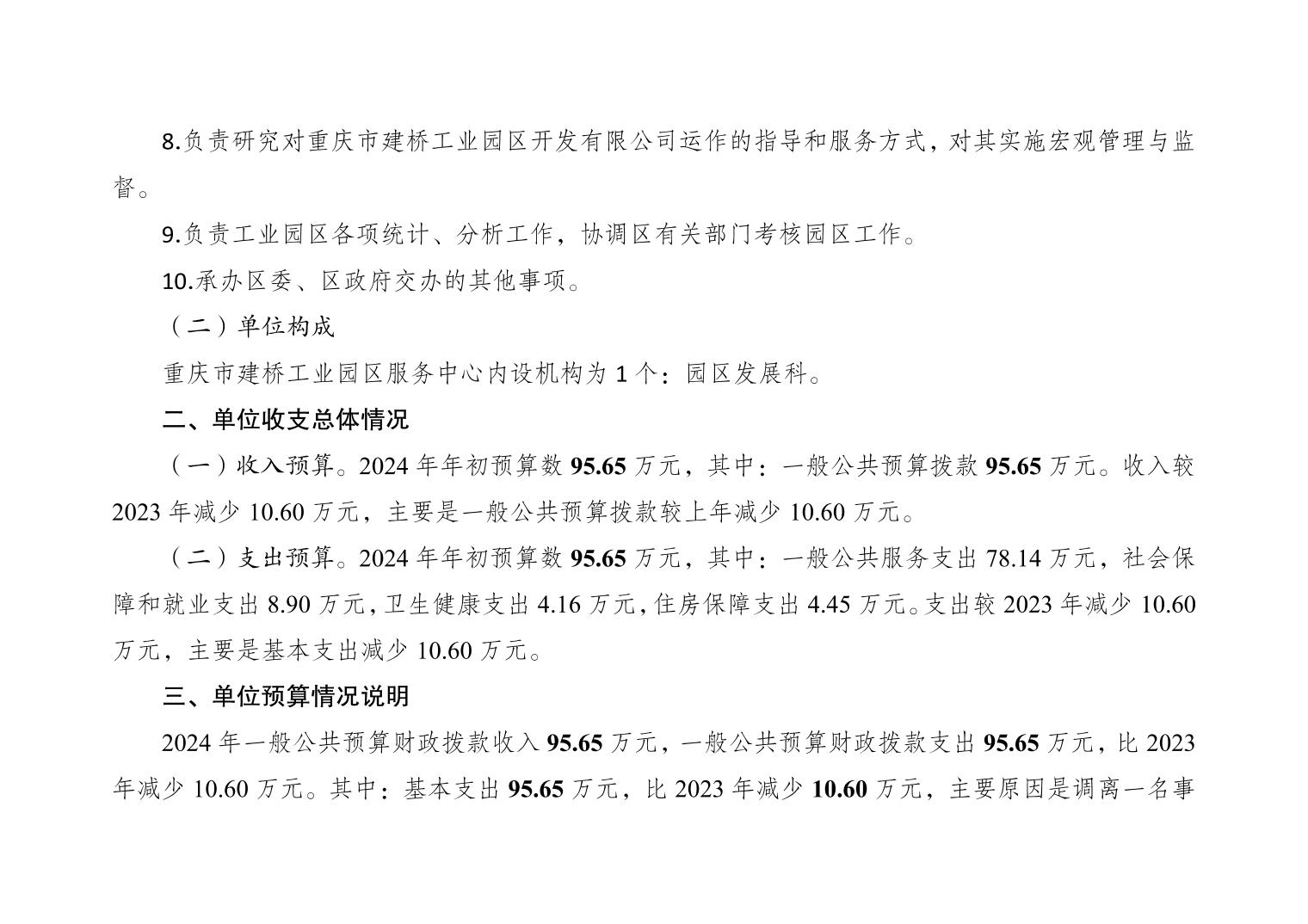 8.负责研究对重庆市建桥工业园区开发有限公司运作的指导和服务方式，对其实施宏观管理与监督。

9.负责工业园区各项统计、分析工作，协调区有关部门考核园区工作。

10.承办区委、区政府交办的其他事项。

（二）单位构成

重庆市建桥工业园区服务中心内设机构为 1 个：园区发展科。

二、单位收支总体情况

（一）收入预算。2024 年年初预算数 95.65 万元，其中：一般公共预算拨款 95.65 万元。收入较 2023 年减少 10.60 万元，主要是一般公共预算拨款较上年减少 10.60 万元。

（二）支出预算。2024 年年初预算数 95.65 万元，其中：一般公共服务支出 78.14 万元，社会保障和就业支出 8.90 万元，卫生健康支出 4.16 万元，住房保障支出 4.45 万元。支出较 2023 年减少 10.60 万元，主要是基本支出减少 10.60 万元。

三、单位预算情况说明

2024 年一般公共预算财政拨款收入 95.65 万元，一般公共预算财政拨款支出 95.65 万元，比 2023 年减少 10.60 万元。其中：基本支出 95.65 万元，比 2023 年减少 10.60 万元，主要原因是调离一名事